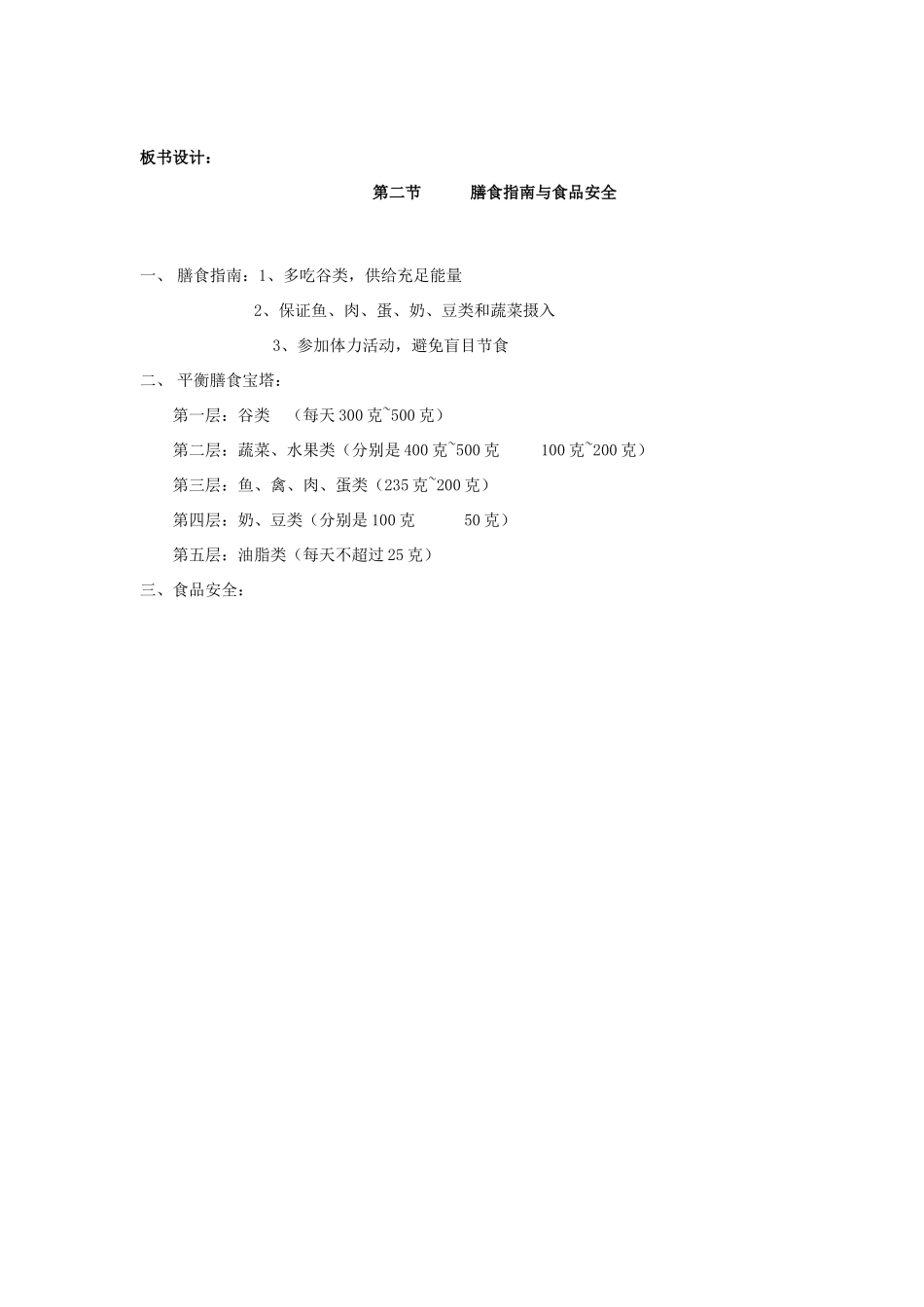 板书设计：

第二节　　膳食指南与食品安全

一、 膳食指南：1、多吃谷类，供给充足能量

2、保证鱼、肉、蛋、奶、豆类和蔬菜摄入

3、参加体力活动，避免盲目节食

二、 平衡膳食宝塔：

第一层：谷类　（每天 300 克~500 克）

第二层：蔬菜、水果类（分别是 400 克~500 克　　100 克~200 克）

第三层：鱼、禽、肉、蛋类（235 克~200 克）

第四层：奶、豆类（分别是 100 克　　50 克）

第五层：油脂类（每天不超过 25 克）

三、食品安全：